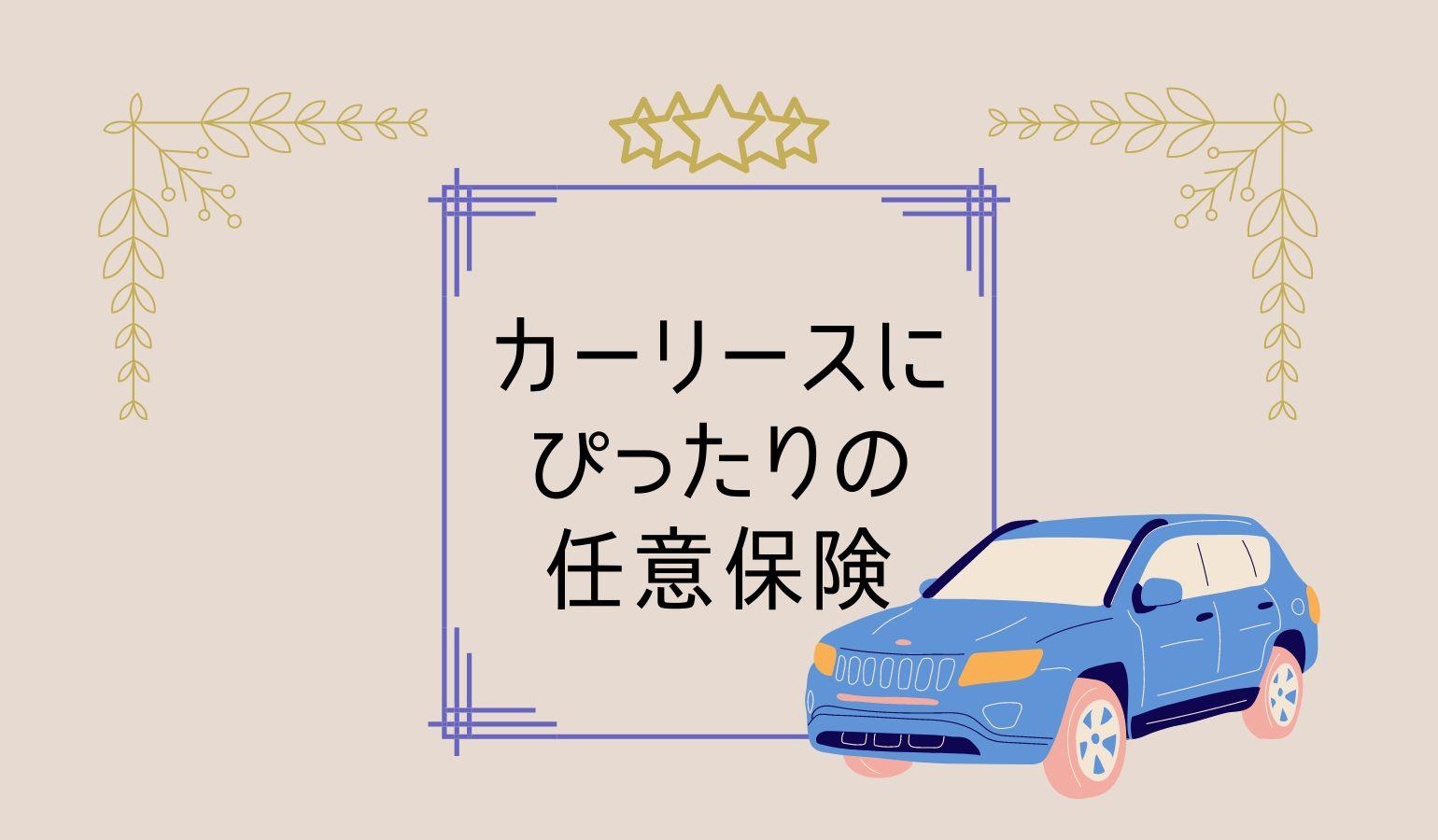 カーリースに
ぴったりの
任意保険